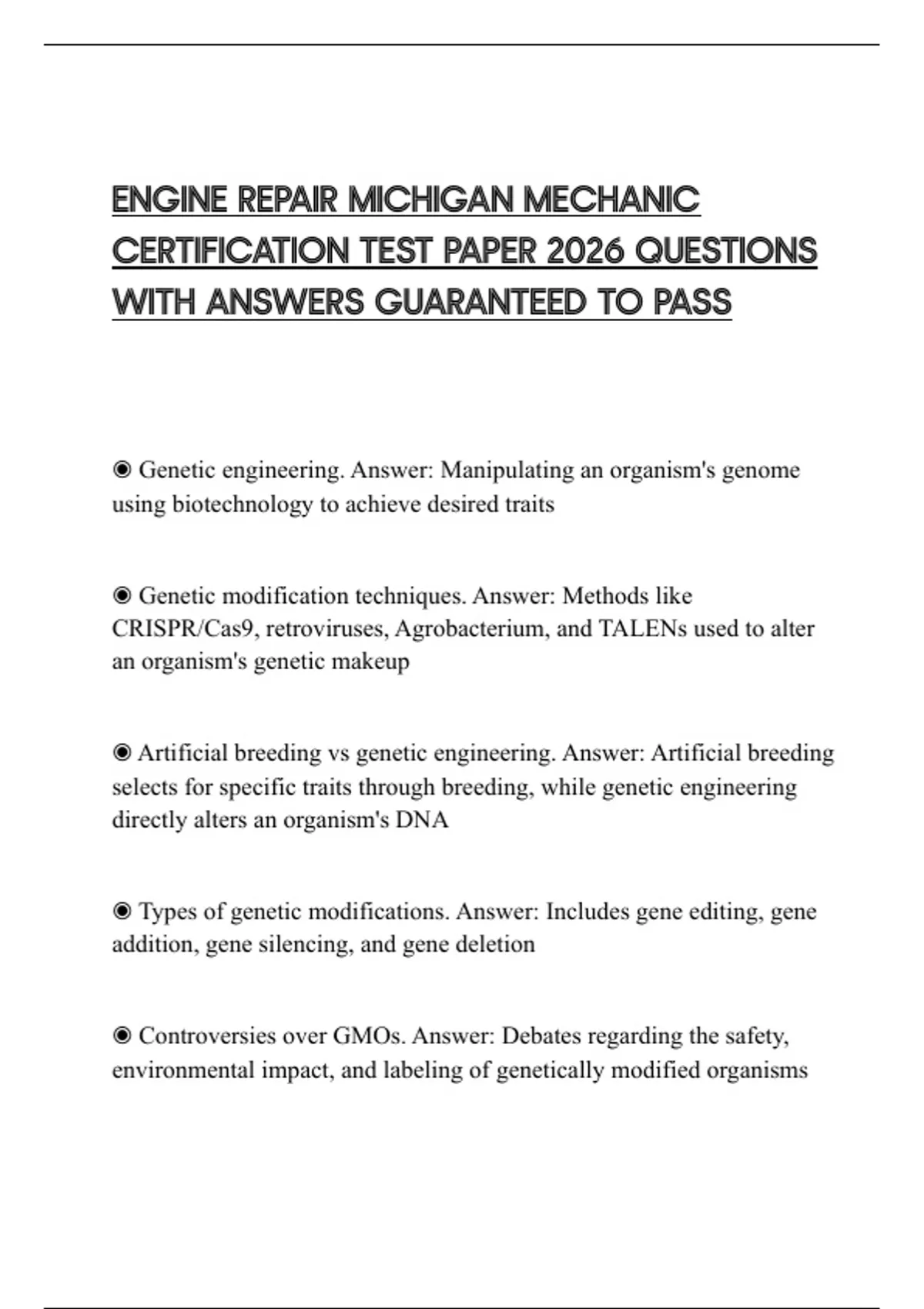 ENGINE REPAIR MICHIGAN MECHANIC CERTIFICATION TEST PAPER 2026 QUESTIONS WITH ANSWERS GUARANTEED TO PASS

◉ Genetic engineering. Answer: Manipulating an organism's genome using biotechnology to achieve desired traits

◉ Genetic modification techniques. Answer: Methods like CRISPR/Cas9, retroviruses, Agrobacterium, and TALENs used to alter an organism's genetic makeup

◉ Artificial breeding vs genetic engineering. Answer: Artificial breeding selects for specific traits through breeding, while genetic engineering directly alters an organism's DNA

◉ Types of genetic modifications. Answer: Includes gene editing, gene addition, gene silencing, and gene deletion

◉ Controversies over GMOs. Answer: Debates regarding the safety, environmental impact, and labeling of genetically modified organisms